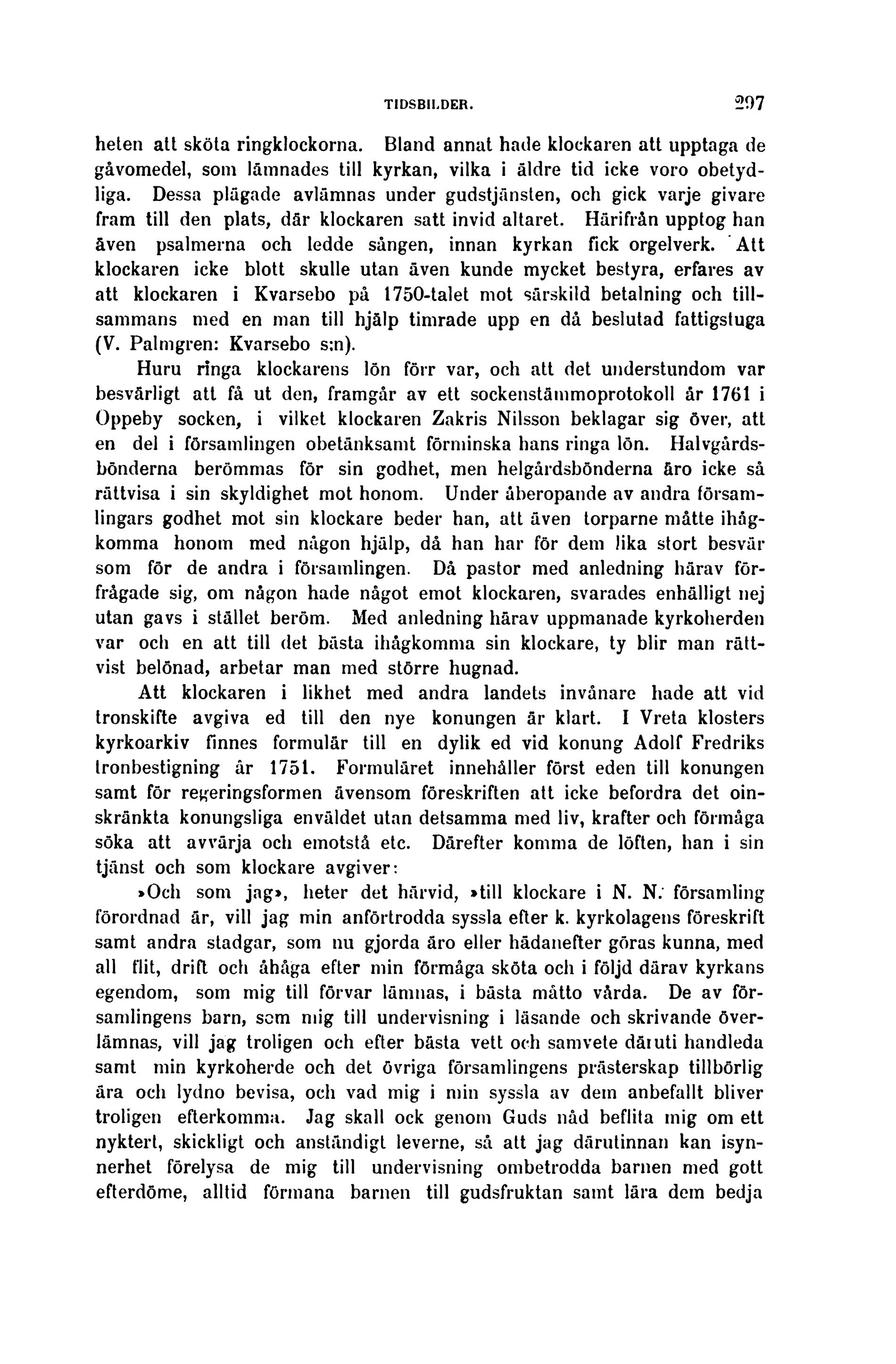 TIDSBILDER. 297

heten att sköta ringklockorna. Bland annat hade klockaren att upptaga de gåvomedel, som lämnades till kyrkan, vilka i äldre tid icke voro obetydliga. Dessa plägade avlämnas under gudstjänsten, och gick varje givare fram till den plats, där klockaren satt invid altaret. Härifrån upptog han även psalmerna och ledde sången, innan kyrkan fick orgelverk. Att klockaren icke blott skulle utan även kunde mycket bestyra, erfares av att klockaren i Kvarsebo på 1750-talet mot särskild betalning och tillsammans med en man till hjälp timrade upp en då beslutad fattigstuga (V. Palmgren: Kvarsebo s:n).

Huru ringa klockarens lön förr var, och att det understundom var besvärligt att få ut den, framgår av ett sockenstämmoprotokoll år 1761 i Oppeby socken, i vilket klockaren Zakris Nilsson beklagar sig över, att en del i församlingen obetänksamt förminska hans ringa lön. Halvgårdsbönderna berömmas för sin godhet, men helgårdsbönderna äro icke så rättvisa i sin skyldighet mot honom. Under åberopande av andra församlingars godhet mot sin klockare beder han, att även torparne måtte ihågkomma honom med någon hjälp, då han har för dem lika stort besvär som för de andra i församlingen. Då pastor med anledning härav förfrågade sig, om någon hade något emot klockaren, svarades enhälligt nej utan gavs i stället beröm. Med anledning härav uppmanade kyrkoherden var och en att till det bästa ihågkomma sin klockare, ty blir man rättvist belönad, arbetar man med större hugnad.

Att klockaren i likhet med andra landets invånare hade att vid tronskifte avgiva ed till den nye konungen är klart. I Vreta klosters kyrkoarkiv finnes formulär till en dylik ed vid konung Adolf Fredriks tronbestigning år 1751. Formuläret innehåller först eden till konungen samt för regeringsformen ävensom föreskriften att icke befordra det oinskränkta konungsliga enväldet utan detsamma med liv, krafter och förmåga söka att avvärja och emotstå etc. Därefter komma de löften, han i sin tjänst och som klockare avgiver:

»Och som jag», heter det härvid, »till klockare i N. N. församling förordnad är, vill jag min anförtrodda syssla efter k. kyrkolagens föreskrift samt andra stadgar, som nu gjorda äro eller hädanefter göras kunna, med all flit, drift och åhåga efter min förmåga sköta och i följd därav kyrkans egendom, som mig till förvar lämnas, i bästa måtto vårda. De av församlingens barn, som mig till undervisning i läsande och skrivande överlämnas, vill jag troligen och efter bästa vett och samvete däruti handleda samt min kyrkoherde och det övriga församlingens prästerskap tillbörlig ära och lydno bevisa, och vad mig i min syssla av dem anbefallt bliver troligen efterkomma. Jag skall ock genom Guds nåd beflita mig om ett nyktert, skickligt och anständigt leverne, så att jag därutinnan kan isynnerhet förelysa de mig till undervisning ombetrodda barnen med gott efterdöme, alltid förmana barnen till gudsfruktan samt lära dem bedja